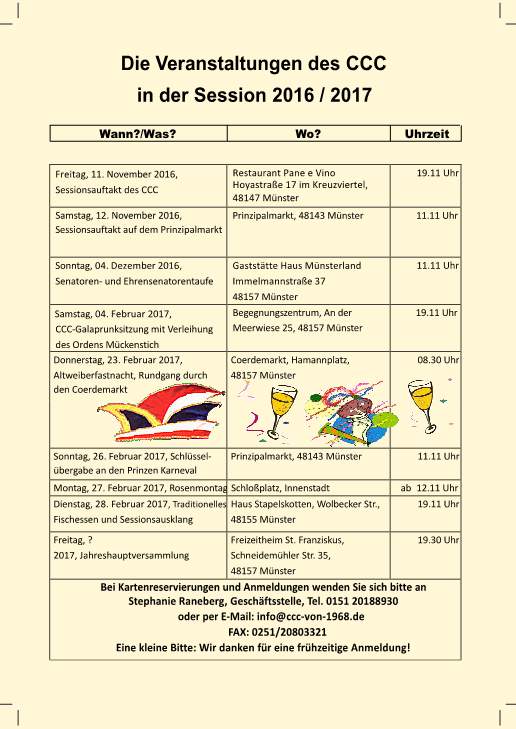 Die Veranstaltungen des CCC
in der Session 2016 / 2017

| Wann?/Was? | Wo? | Uhrzeit |
|---|---|---|
| Freitag, 11. November 2016, Sessionsauftakt des CCC | Restaurant Pane e Vino Hoyastraße 17 im Kreuzviertel, 48147 Münster | 19.11 Uhr |
| Samstag, 12. November 2016, Sessionsauftakt auf dem Prinzipalmarkt | Prinzipalmarkt, 48143 Münster | 11.11 Uhr |
| Sonntag, 04. Dezember 2016, Senatoren- und Ehrensenatorentaufe | Gaststätte Haus Münsterland Immelmannstraße 37 48157 Münster | 11.11 Uhr |
| Samstag, 04. Februar 2017, CCC-Galaprunksitzung mit Verleihung des Ordens Mückenstich | Begegnungszentrum, An der Meerwiese 25, 48157 Münster | 19.11 Uhr |
| Donnerstag, 23. Februar 2017, Altweiberfastnacht, Rundgang durch den Coerdemarkt | Coerdemarkt, Hamannplatz, 48157 Münster | 08.30 Uhr |
| Sonntag, 26. Februar 2017, Schlüsselübergabe an den Prinzen Karneval | Prinzipalmarkt, 48143 Münster | 11.11 Uhr |
| Montag, 27. Februar 2017, Rosenmontag | Schloßplatz, Innenstadt | ab 12.11 Uhr |
| Dienstag, 28. Februar 2017, Traditionelles Fischessen und Sessionsausklang | Haus Stapelskotten, Wolbecker Str., 48155 Münster | 19.11 Uhr |
| Freitag, ? 2017, Jahreshauptversammlung | Freizeitheim St. Franziskus, Schneidemühler Str. 35, 48157 Münster | 19.30 Uhr |

Bei Kartenreservierungen und Anmeldungen wenden Sie sich bitte an Stephanie Raneberg, Geschäftsstelle, Tel. 0151 20188930
oder per E-Mail: info@ccc-von-1968.de
FAX: 0251/20803321
Eine kleine Bitte: Wir danken für eine frühzeitige Anmeldung!